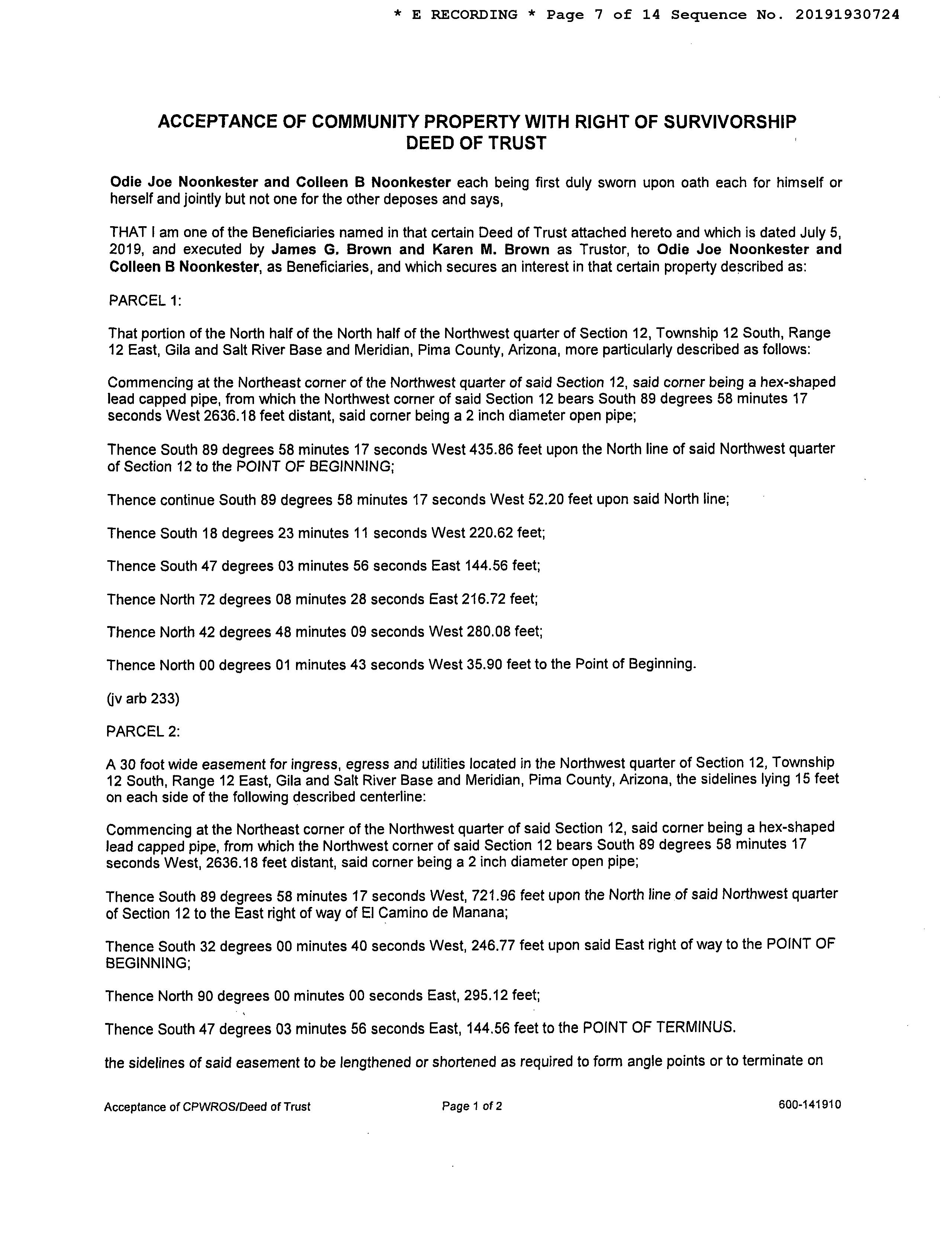 * E RECORDING * Page 7 of 14 Sequence No. 20191930724

ACCEPTANCE OF COMMUNITY PROPERTY WITH RIGHT OF SURVIVORSHIP DEED OF TRUST

Odie Joe Noonkester and Colleen B Noonkester each being first duly sworn upon oath each for himself or herself and jointly but not one for the other deposes and says,

THAT I am one of the Beneficiaries named in that certain Deed of Trust attached hereto and which is dated July 5, 2019, and executed by James G. Brown and Karen M. Brown as Trustor, to Odie Joe Noonkester and Colleen B Noonkester, as Beneficiaries, and which secures an interest in that certain property described as:

PARCEL 1:

That portion of the North half of the North half of the Northwest quarter of Section 12, Township 12 South, Range 12 East, Gila and Salt River Base and Meridian, Pima County, Arizona, more particularly described as follows:

Commencing at the Northeast corner of the Northwest quarter of said Section 12, said corner being a hex-shaped lead capped pipe, from which the Northwest corner of said Section 12 bears South 89 degrees 58 minutes 17 seconds West 2636.18 feet distant, said corner being a 2 inch diameter open pipe;

Thence South 89 degrees 58 minutes 17 seconds West 435.86 feet upon the North line of said Northwest quarter of Section 12 to the POINT OF BEGINNING;

Thence continue South 89 degrees 58 minutes 17 seconds West 52.20 feet upon said North line;

Thence South 18 degrees 23 minutes 11 seconds West 220.62 feet;

Thence South 47 degrees 03 minutes 56 seconds East 144.56 feet;

Thence North 72 degrees 08 minutes 28 seconds East 216.72 feet;

Thence North 42 degrees 48 minutes 09 seconds West 280.08 feet;

Thence North 00 degrees 01 minutes 43 seconds West 35.90 feet to the Point of Beginning.

(jv arb 233)

PARCEL 2:

A 30 foot wide easement for ingress, egress and utilities located in the Northwest quarter of Section 12, Township 12 South, Range 12 East, Gila and Salt River Base and Meridian, Pima County, Arizona, the sidelines lying 15 feet on each side of the following described centerline:

Commencing at the Northeast corner of the Northwest quarter of said Section 12, said corner being a hex-shaped lead capped pipe, from which the Northwest corner of said Section 12 bears South 89 degrees 58 minutes 17 seconds West, 2636.18 feet distant, said corner being a 2 inch diameter open pipe;

Thence South 89 degrees 58 minutes 17 seconds West, 721.96 feet upon the North line of said Northwest quarter of Section 12 to the East right of way of El Camino de Manana;

Thence South 32 degrees 00 minutes 40 seconds West, 246.77 feet upon said East right of way to the POINT OF BEGINNING;

Thence North 90 degrees 00 minutes 00 seconds East, 295.12 feet;

Thence South 47 degrees 03 minutes 56 seconds East, 144.56 feet to the POINT OF TERMINUS.

the sidelines of said easement to be lengthened or shortened as required to form angle points or to terminate on

Acceptance of CPWROS/Deed of Trust Page 1 of 2 600-141910